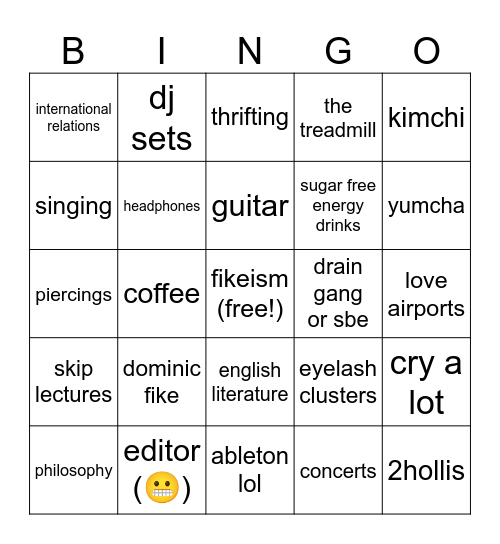 | B | I | N | G | O |
|---|---|---|---|---|
| international relations | dj sets | thrifting | the treadmill | kimchi |
| singing | headphones | guitar | sugar free energy drinks | yumcha |
| piercings | coffee | fikeism (free!) | drain gang or sbe | love airports |
| skip lectures | dominic fike | english literature | eyelash clusters | cry a lot |
| philosophy | editor (😬) | ableton lol | concerts | 2hollis |